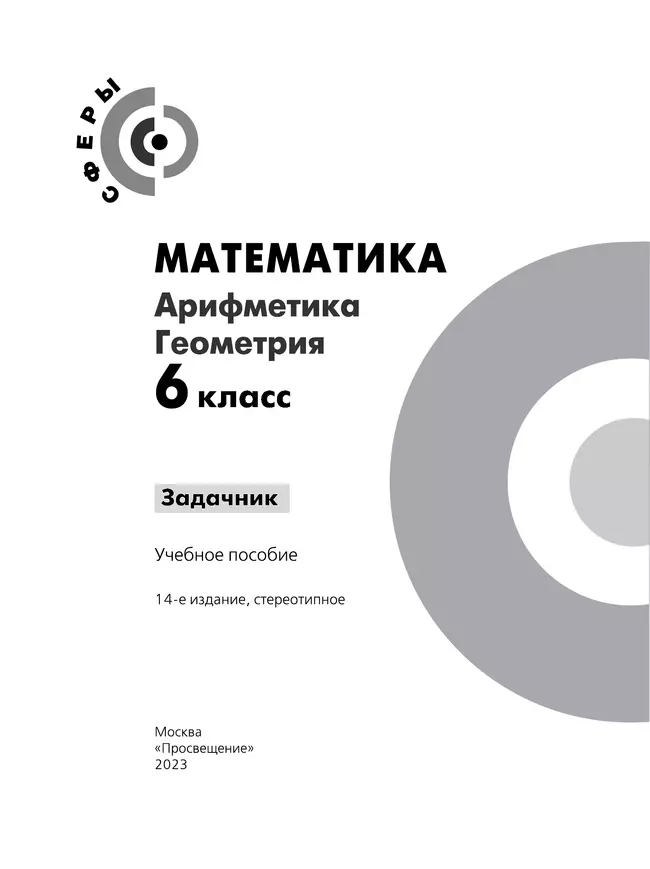 СФЕРЫ

МАТЕМАТИКА
Арифметика
Геометрия
6 класс

Задачник

Учебное пособие

14-е издание, стереотипное

Москва
«Просвещение»
2023